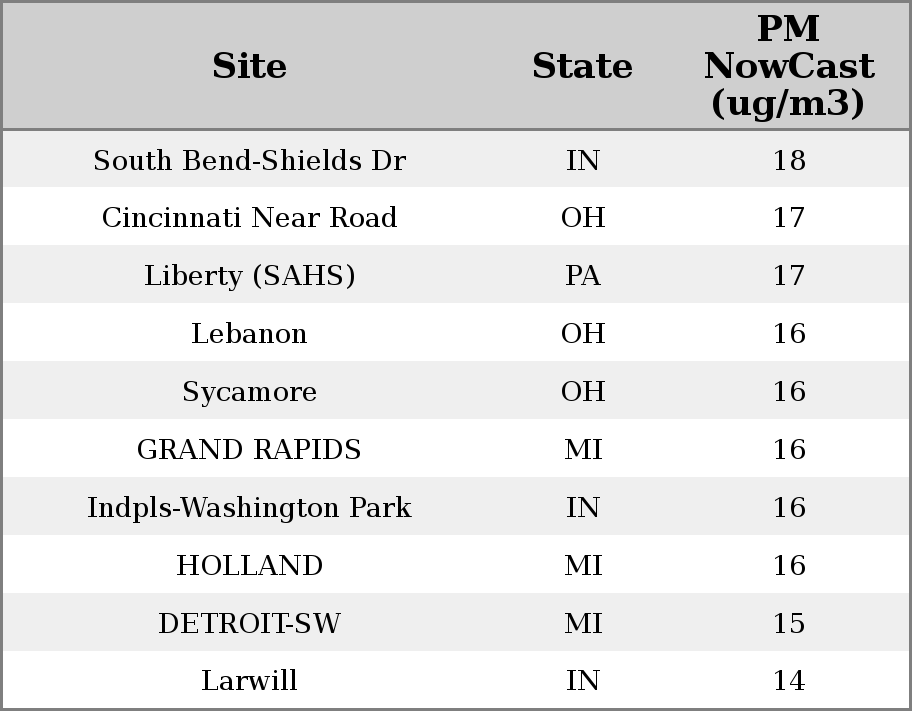 | Site | State | PM NowCast (ug/m3) |
|---|---|---|
| South Bend-Shields Dr | IN | 18 |
| Cincinnati Near Road | OH | 17 |
| Liberty (SAHS) | PA | 17 |
| Lebanon | OH | 16 |
| Sycamore | OH | 16 |
| GRAND RAPIDS | MI | 16 |
| Indpls-Washington Park | IN | 16 |
| HOLLAND | MI | 16 |
| DETROIT-SW | MI | 15 |
| Larwill | IN | 14 |